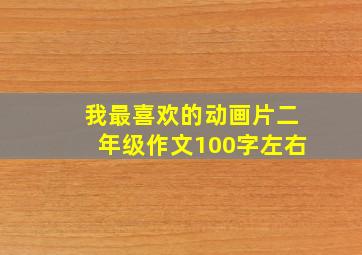 我最喜欢的动画片二年级作文100字左右